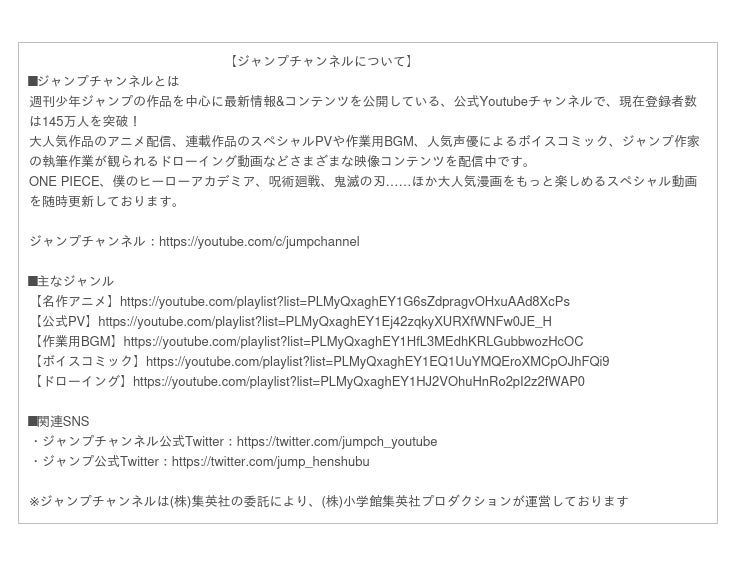 【ジャンプチャンネルについて】

■ジャンプチャンネルとは
週刊少年ジャンプの作品を中心に最新情報&コンテンツを公開している、公式Youtubeチャンネルで、現在登録者数は145万人を突破！
大人気作品のアニメ配信、連載作品のスペシャルPVや作業用BGM、人気声優によるボイスコミック、ジャンプ作家の執筆作業が観られるドローイング動画などさまざまな映像コンテンツを配信中です。
ONE PIECE、僕のヒーローアカデミア、呪術廻戦、鬼滅の刃……ほか大人気漫画をもっと楽しめるスペシャル動画を随時更新しております。

ジャンプチャンネル：https://youtube.com/c/jumpchannel

■主なジャンル
【名作アニメ】https://youtube.com/playlist?list=PLMyQxaghEY1G6sZdpragvOHxuAAd8XcPs
【公式PV】https://youtube.com/playlist?list=PLMyQxaghEY1Ej42zqkyXURXfWNFw0JE_H
【作業用BGM】https://youtube.com/playlist?list=PLMyQxaghEY1HfL3MEdhKRLGubbwozHcOC
【ボイスコミック】https://youtube.com/playlist?list=PLMyQxaghEY1EQ1UuYMQEroXMCpOJhFQi9
【ドローイング】https://youtube.com/playlist?list=PLMyQxaghEY1HJ2VOhuHnRo2pI2z2fWAP0

■関連SNS
・ジャンプチャンネル公式Twitter：https://twitter.com/jumpch_youtube
・ジャンプ公式Twitter：https://twitter.com/jump_henshubu

※ジャンプチャンネルは(株)集英社の委託により、(株)小学館集英社プロダクションが運営しております